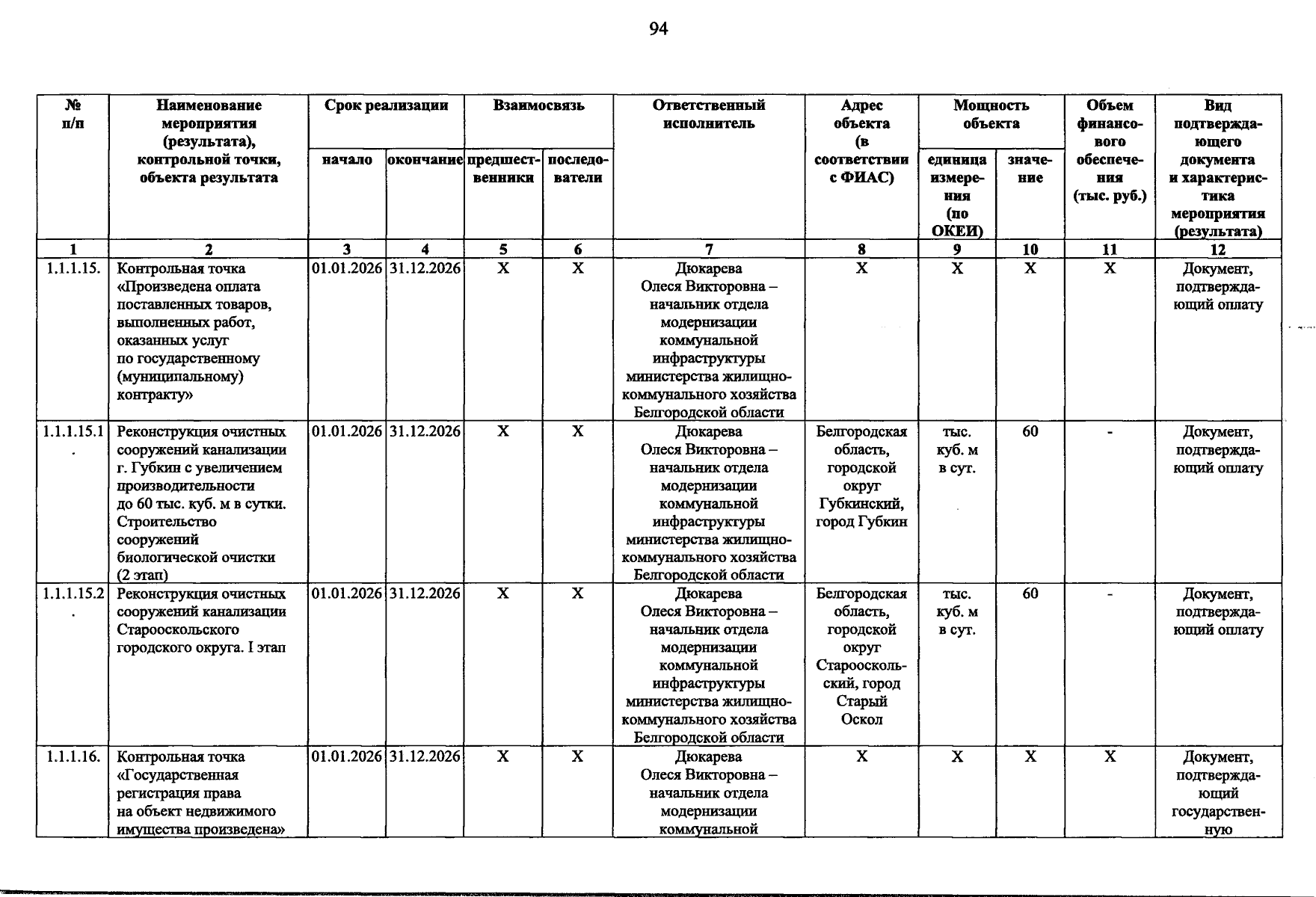 94

| № п/п | Наименование мероприятия (результата), контрольной точки, объекта результата | Срок реализации |  | Взаимосвязь |  | Ответственный исполнитель | Адрес объекта (в соответствии с ФИАС) | Мощность объекта |  | Объем финансового обеспечения (тыс. руб.) | Вид подтверждающего документа и характеристика мероприятия (результата) |
|---|---|---|---|---|---|---|---|---|---|---|---|
|  |  | начало | окончание | предшественники | последователи |  |  | единица измерения (по ОКЕИ) | значение |  |  |
| 1 | 2 | 3 | 4 | 5 | 6 | 7 | 8 | 9 | 10 | 11 | 12 |
| 1.1.1.15. | Контрольная точка «Произведена оплата поставленных товаров, выполненных работ, оказанных услуг по государственному (муниципальному) контракту» | 01.01.2026 | 31.12.2026 | X | X | Дюкарева Олеся Викторовна – начальник отдела модернизации коммунальной инфраструктуры министерства жилищно-коммунального хозяйства Белгородской области | X | X | X | X | Документ, подтверждающий оплату |
| 1.1.1.15.1. | Реконструкция очистных сооружений канализации г. Губкин с увеличением производительности до 60 тыс. куб. м в сутки. Строительство сооружений биологической очистки (2 этап) | 01.01.2026 | 31.12.2026 | X | X | Дюкарева Олеся Викторовна – начальник отдела модернизации коммунальной инфраструктуры министерства жилищно-коммунального хозяйства Белгородской области | Белгородская область, городской округ Губкинский, город Губкин | тыс. куб. м в сут. | 60 | - | Документ, подтверждающий оплату |
| 1.1.1.15.2. | Реконструкция очистных сооружений канализации Старооскольского городского округа. I этап | 01.01.2026 | 31.12.2026 | X | X | Дюкарева Олеся Викторовна – начальник отдела модернизации коммунальной инфраструктуры министерства жилищно-коммунального хозяйства Белгородской области | Белгородская область, городской округ Старооскольский, город Старый Оскол | тыс. куб. м в сут. | 60 | - | Документ, подтверждающий оплату |
| 1.1.1.16. | Контрольная точка «Государственная регистрация права на объект недвижимого имущества произведена» | 01.01.2026 | 31.12.2026 | X | X | Дюкарева Олеся Викторовна – начальник отдела модернизации коммунальной | X | X | X | X | Документ, подтверждающий государственную |